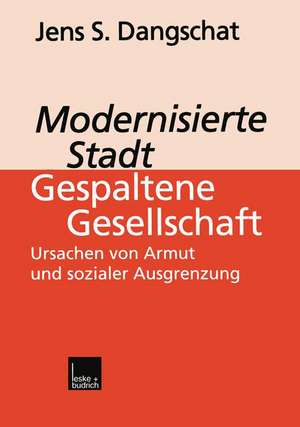 Jens S. Dangschat

Modernisierte Stadt
Gespaltene Gesellschaft

Ursachen von Armut und sozialer Ausgrenzung

leske + budrich